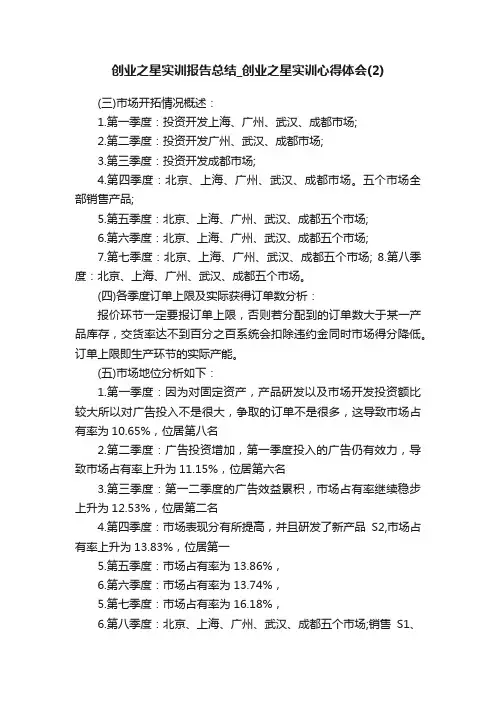 创业之星实训报告总结_创业之星实训心得体会(2)

(三)市场开拓情况概述：

1.第一季度：投资开发上海、广州、武汉、成都市场;

2.第二季度：投资开发广州、武汉、成都市场;

3.第三季度：投资开发成都市场;

4.第四季度：北京、上海、广州、武汉、成都市场。五个市场全部销售产品;

5.第五季度：北京、上海、广州、武汉、成都五个市场;

6.第六季度：北京、上海、广州、武汉、成都五个市场;

7.第七季度：北京、上海、广州、武汉、成都五个市场; 8.第八季度：北京、上海、广州、武汉、成都五个市场。

(四)各季度订单上限及实际获得订单数分析：

报价环节一定要报订单上限，否则若分配到的订单数大于某一产品库存，交货率达不到百分之百系统会扣除违约金同时市场得分降低。订单上限即生产环节的实际产能。

(五)市场地位分析如下：

1.第一季度：因为对固定资产，产品研发以及市场开发投资额比较大所以对广告投入不是很大，争取的订单不是很多，这导致市场占有率为 10.65%，位居第八名

2.第二季度：广告投资增加，第一季度投入的广告仍有效力，导致市场占有率上升为 11.15%，位居第六名

3.第三季度：第一二季度的广告效益累积，市场占有率继续稳步上升为 12.53%，位居第二名

4.第四季度：市场表现分有所提高，并且研发了新产品 S2,市场占有率上升为 13.83%，位居第一

5.第五季度：市场占有率为 13.86%，

6.第六季度：市场占有率为 13.74%，

5.第七季度：市场占有率为 16.18%，

6.第八季度：北京、上海、广州、武汉、成都五个市场;销售 S1、